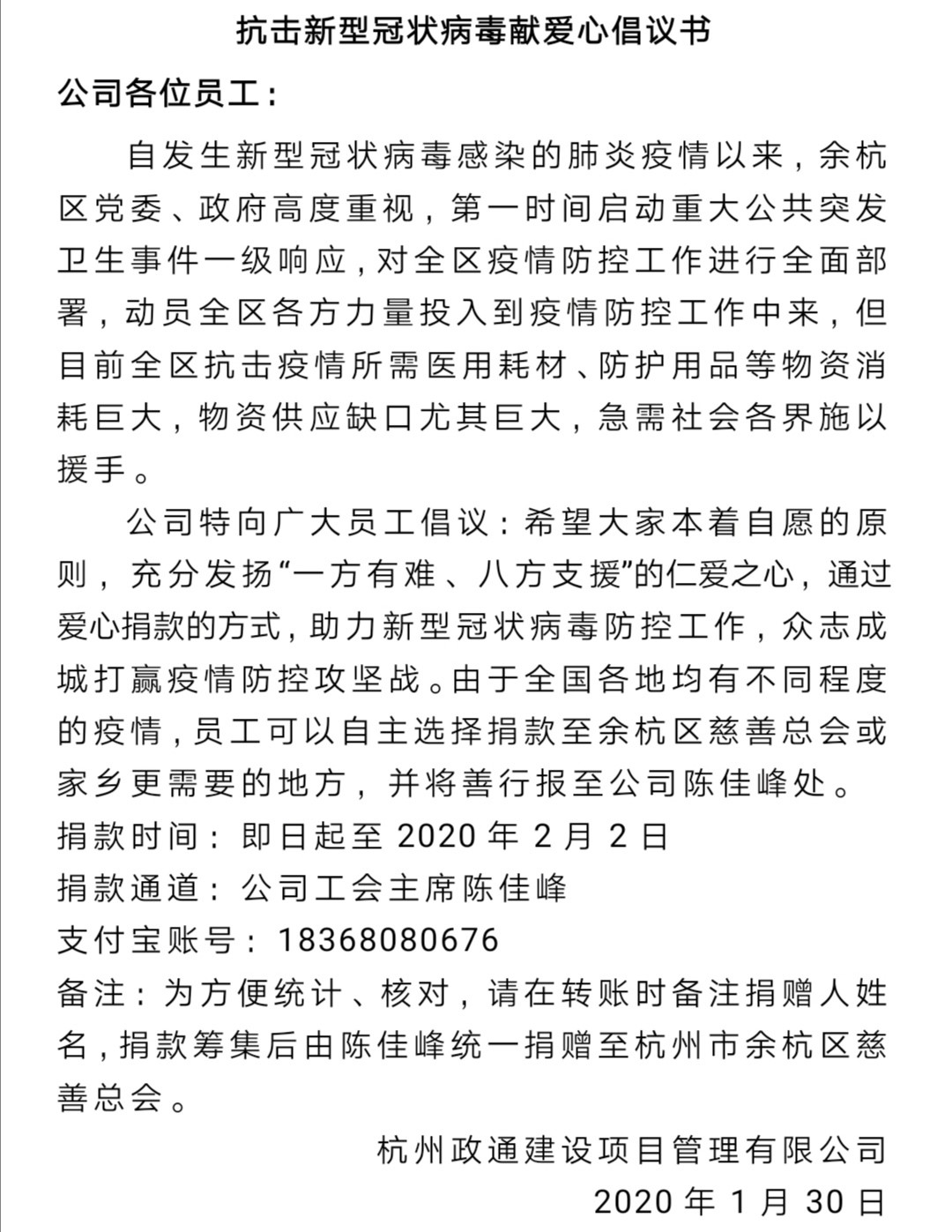 抗击新型冠状病毒献爱心倡议书

公司各位员工：

自发生新型冠状病毒感染的肺炎疫情以来，余杭区党委、政府高度重视，第一时间启动重大公共突发卫生事件一级响应，对全区疫情防控工作进行全面部署，动员全区各方力量投入到疫情防控工作中来，但目前全区抗击疫情所需医用耗材、防护用品等物资消耗巨大，物资供应缺口尤其巨大，急需社会各界施以援手。

公司特向广大员工倡议：希望大家本着自愿的原则，充分发扬“一方有难、八方支援”的仁爱之心，通过爱心捐款的方式，助力新型冠状病毒防控工作，众志成城打赢疫情防控攻坚战。由于全国各地均有不同程度的疫情，员工可以自主选择捐款至余杭区慈善总会或家乡更需要的地方，并将善行报至公司陈佳峰处。

捐款时间：即日起至 2020 年 2 月 2 日

捐款通道：公司工会主席陈佳峰

支付宝账号：18368080676

备注：为方便统计、核对，请在转账时备注捐赠人姓名，捐款筹集后由陈佳峰统一捐赠至杭州市余杭区慈善总会。

杭州政通建设项目管理有限公司

2020 年 1 月 30 日